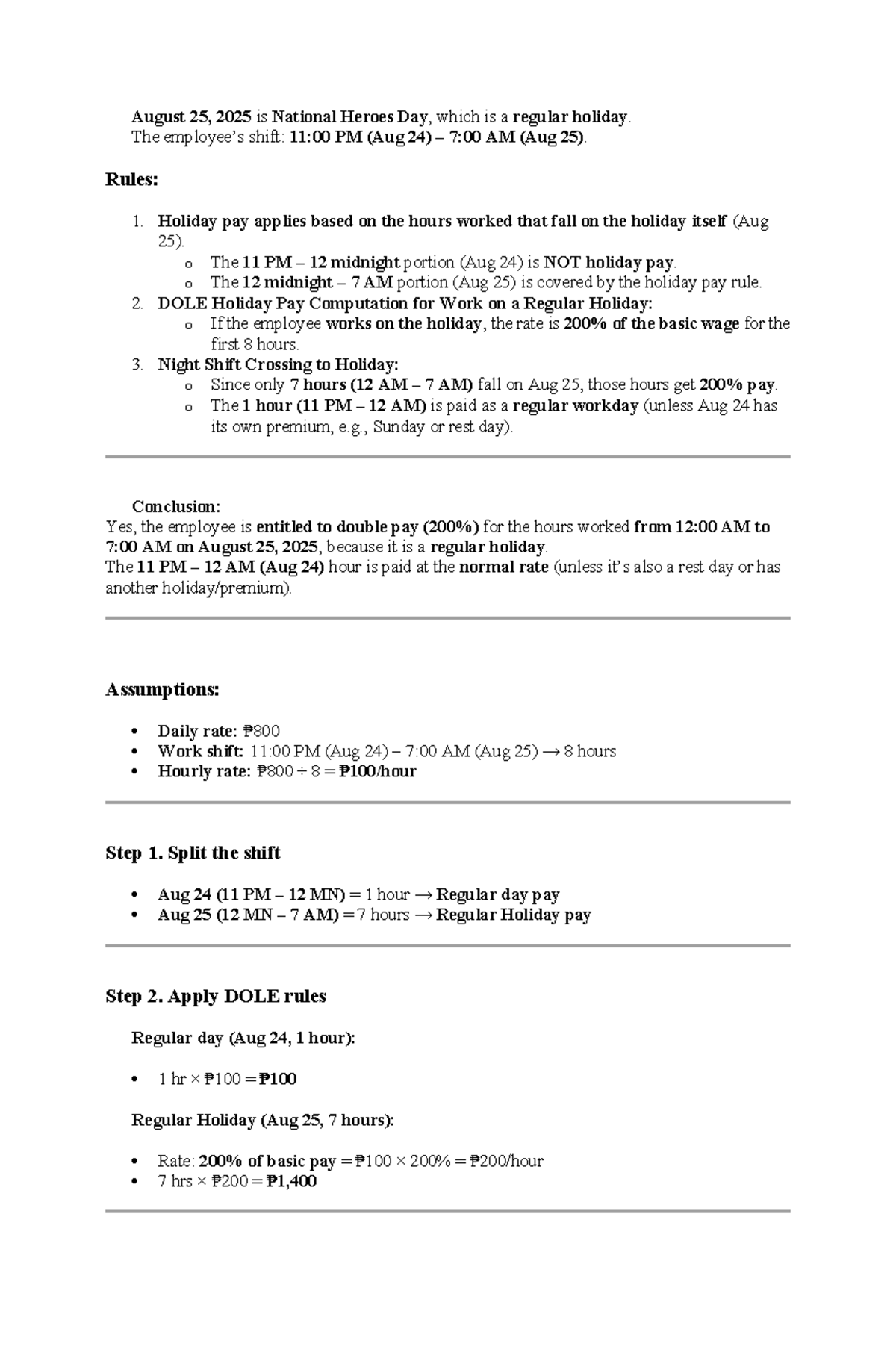 August 25, 2025 is National Heroes Day, which is a regular holiday.
The employee's shift: 11:00 PM (Aug 24) – 7:00 AM (Aug 25).

Rules:

1. Holiday pay applies based on the hours worked that fall on the holiday itself (Aug 25).
   o The 11 PM – 12 midnight portion (Aug 24) is NOT holiday pay.
   o The 12 midnight – 7 AM portion (Aug 25) is covered by the holiday pay rule.
2. DOLE Holiday Pay Computation for Work on a Regular Holiday:
   o If the employee works on the holiday, the rate is 200% of the basic wage for the first 8 hours.
3. Night Shift Crossing to Holiday:
   o Since only 7 hours (12 AM – 7 AM) fall on Aug 25, those hours get 200% pay.
   o The 1 hour (11 PM – 12 AM) is paid as a regular workday (unless Aug 24 has its own premium, e.g., Sunday or rest day).

Conclusion:
Yes, the employee is entitled to double pay (200%) for the hours worked from 12:00 AM to 7:00 AM on August 25, 2025, because it is a regular holiday.
The 11 PM – 12 AM (Aug 24) hour is paid at the normal rate (unless it's also a rest day or has another holiday/premium).

Assumptions:

• Daily rate: ₱800
• Work shift: 11:00 PM (Aug 24) – 7:00 AM (Aug 25) → 8 hours
• Hourly rate: ₱800 ÷ 8 = ₱100/hour

Step 1. Split the shift

• Aug 24 (11 PM – 12 MN) = 1 hour → Regular day pay
• Aug 25 (12 MN – 7 AM) = 7 hours → Regular Holiday pay

Step 2. Apply DOLE rules

Regular day (Aug 24, 1 hour):

• 1 hr × ₱100 = ₱100

Regular Holiday (Aug 25, 7 hours):

• Rate: 200% of basic pay = ₱100 × 200% = ₱200/hour
• 7 hrs × ₱200 = ₱1,400